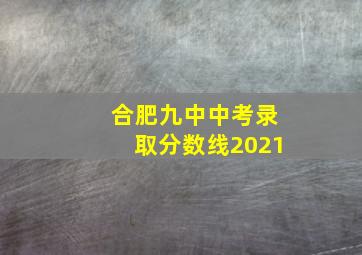 合肥九中中考录取分数线2021